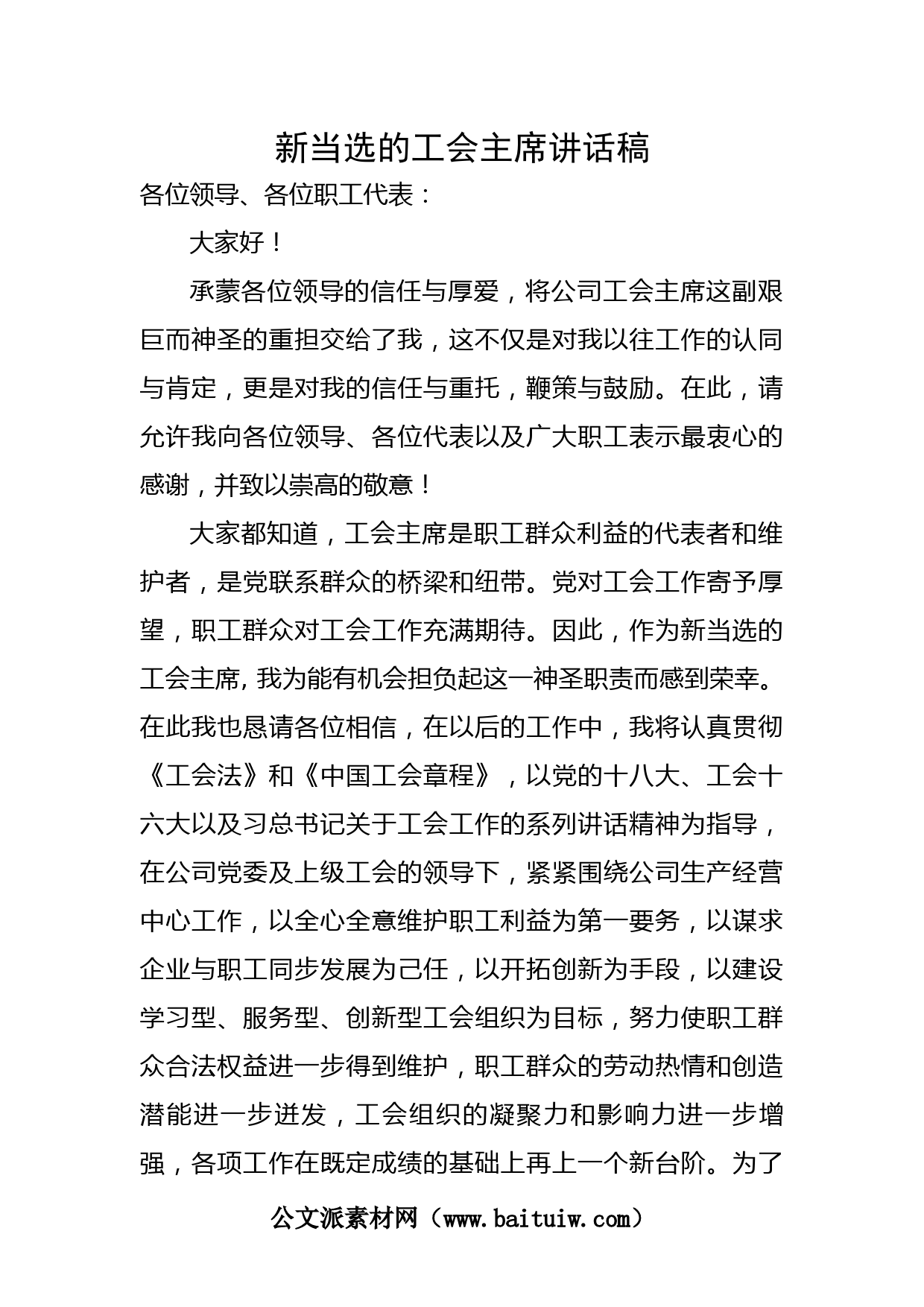 新当选的工会主席讲话稿

各位领导、各位职工代表：

大家好！

承蒙各位领导的信任与厚爱，将公司工会主席这副艰巨而神圣的重担交给了我，这不仅是对我以往工作的认同与肯定，更是对我的信任与重托，鞭策与鼓励。在此，请允许我向各位领导、各位代表以及广大职工表示最衷心的感谢，并致以崇高的敬意！

大家都知道，工会主席是职工群众利益的代表者和维护者，是党联系群众的桥梁和纽带。党对工会工作寄予厚望，职工群众对工会工作充满期待。因此，作为新当选的工会主席，我为能有机会担负起这一神圣职责而感到荣幸。在此我也恳请各位相信，在以后的工作中，我将认真贯彻《工会法》和《中国工会章程》，以党的十八大、工会十六大以及习总书记关于工会工作的系列讲话精神为指导，在公司党委及上级工会的领导下，紧紧围绕公司生产经营中心工作，以全心全意维护职工利益为第一要务，以谋求企业与职工同步发展为己任，以开拓创新为手段，以建设学习型、服务型、创新型工会组织为目标，努力使职工群众合法权益进一步得到维护，职工群众的劳动热情和创造潜能进一步迸发，工会组织的凝聚力和影响力进一步增强，各项工作在既定成绩的基础上再上一个新台阶。为了

公文派素材网（www.baituiw.com）